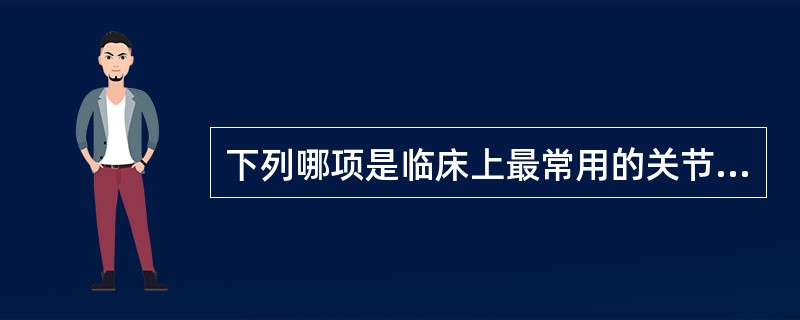 下列哪项是临床上最常用的关节...